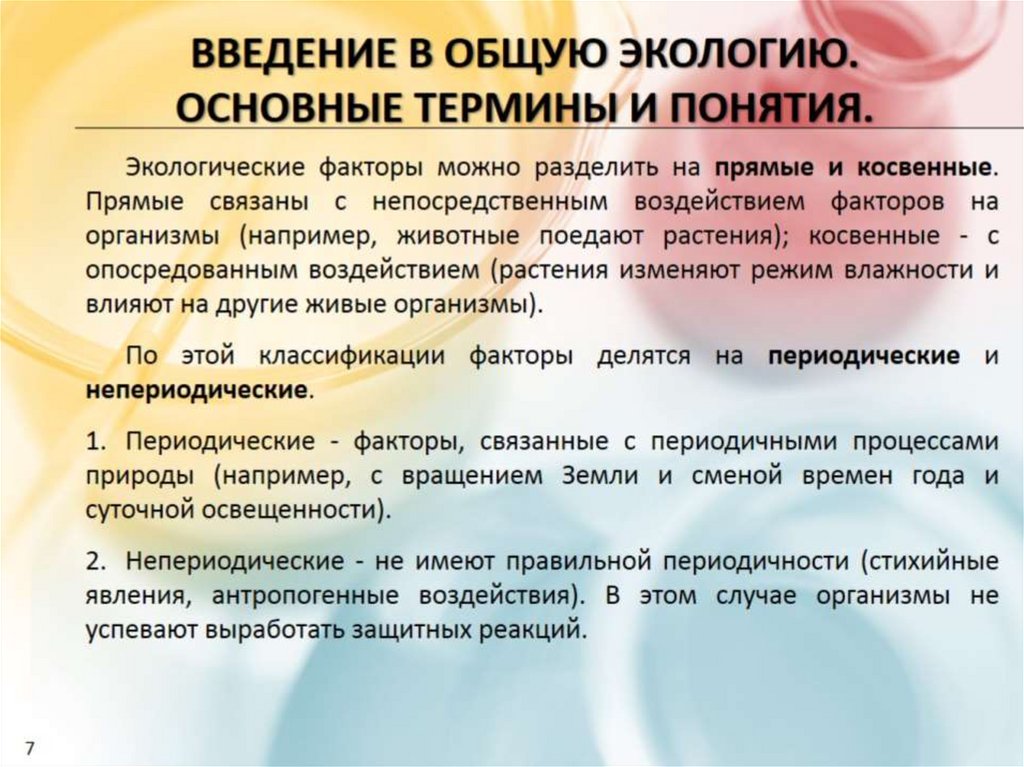 ВВЕДЕНИЕ В ОБЩУЮ ЭКОЛОГИЮ. ОСНОВНЫЕ ТЕРМИНЫ И ПОНЯТИЯ.

Экологические факторы можно разделить на прямые и косвенные. Прямые связаны с непосредственным воздействием факторов на организмы (например, животные поедают растения); косвенные - с опосредованным воздействием (растения изменяют режим влажности и влияют на другие живые организмы).

По этой классификации факторы делятся на периодические и непериодические.

1. Периодические - факторы, связанные с периодичными процессами природы (например, с вращением Земли и сменой времен года и суточной освещенности).

2. Непериодические - не имеют правильной периодичности (стихийные явления, антропогенные воздействия). В этом случае организмы не успевают выработать защитных реакций.

7